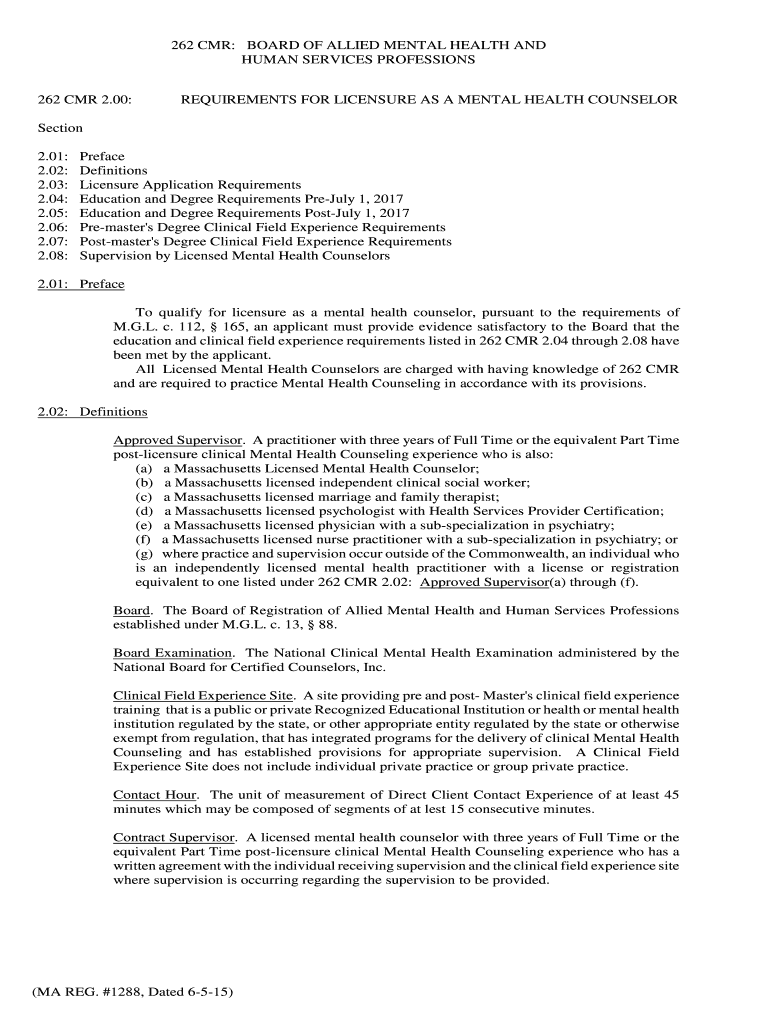 262 CMR: BOARD OF ALLIED MENTAL HEALTH AND HUMAN SERVICES PROFESSIONS

262 CMR 2.00: REQUIREMENTS FOR LICENSURE AS A MENTAL HEALTH COUNSELOR

Section

2.01: Preface
2.02: Definitions
2.03: Licensure Application Requirements
2.04: Education and Degree Requirements Pre-July 1, 2017
2.05: Education and Degree Requirements Post-July 1, 2017
2.06: Pre-master's Degree Clinical Field Experience Requirements
2.07: Post-master's Degree Clinical Field Experience Requirements
2.08: Supervision by Licensed Mental Health Counselors

2.01: Preface

To qualify for licensure as a mental health counselor, pursuant to the requirements of M.G.L. c. 112, § 165, an applicant must provide evidence satisfactory to the Board that the education and clinical field experience requirements listed in 262 CMR 2.04 through 2.08 have been met by the applicant.
All Licensed Mental Health Counselors are charged with having knowledge of 262 CMR and are required to practice Mental Health Counseling in accordance with its provisions.

2.02: Definitions

Approved Supervisor. A practitioner with three years of Full Time or the equivalent Part Time post-licensure clinical Mental Health Counseling experience who is also:
(a) a Massachusetts Licensed Mental Health Counselor;
(b) a Massachusetts licensed independent clinical social worker;
(c) a Massachusetts licensed marriage and family therapist;
(d) a Massachusetts licensed psychologist with Health Services Provider Certification;
(e) a Massachusetts licensed physician with a sub-specialization in psychiatry;
(f) a Massachusetts licensed nurse practitioner with a sub-specialization in psychiatry; or
(g) where practice and supervision occur outside of the Commonwealth, an individual who is an independently licensed mental health practitioner with a license or registration equivalent to one listed under 262 CMR 2.02: Approved Supervisor(a) through (f).

Board. The Board of Registration of Allied Mental Health and Human Services Professions established under M.G.L. c. 13, § 88.

Board Examination. The National Clinical Mental Health Examination administered by the National Board for Certified Counselors, Inc.

Clinical Field Experience Site. A site providing pre and post- Master's clinical field experience training that is a public or private Recognized Educational Institution or health or mental health institution regulated by the state, or other appropriate entity regulated by the state or otherwise exempt from regulation, that has integrated programs for the delivery of clinical Mental Health Counseling and has established provisions for appropriate supervision. A Clinical Field Experience Site does not include individual private practice or group private practice.

Contact Hour. The unit of measurement of Direct Client Contact Experience of at least 45 minutes which may be composed of segments of at lest 15 consecutive minutes.

Contract Supervisor. A licensed mental health counselor with three years of Full Time or the equivalent Part Time post-licensure clinical Mental Health Counseling experience who has a written agreement with the individual receiving supervision and the clinical field experience site where supervision is occurring regarding the supervision to be provided.

(MA REG. #1288, Dated 6-5-15)